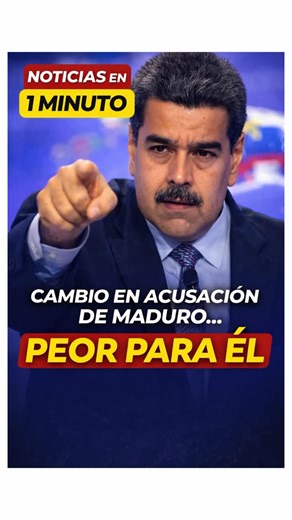 NOTICIAS EN
1 MINUTO

CAMBIO EN ACUSACIÓN DE MADURO...

PEOR PARA ÉL